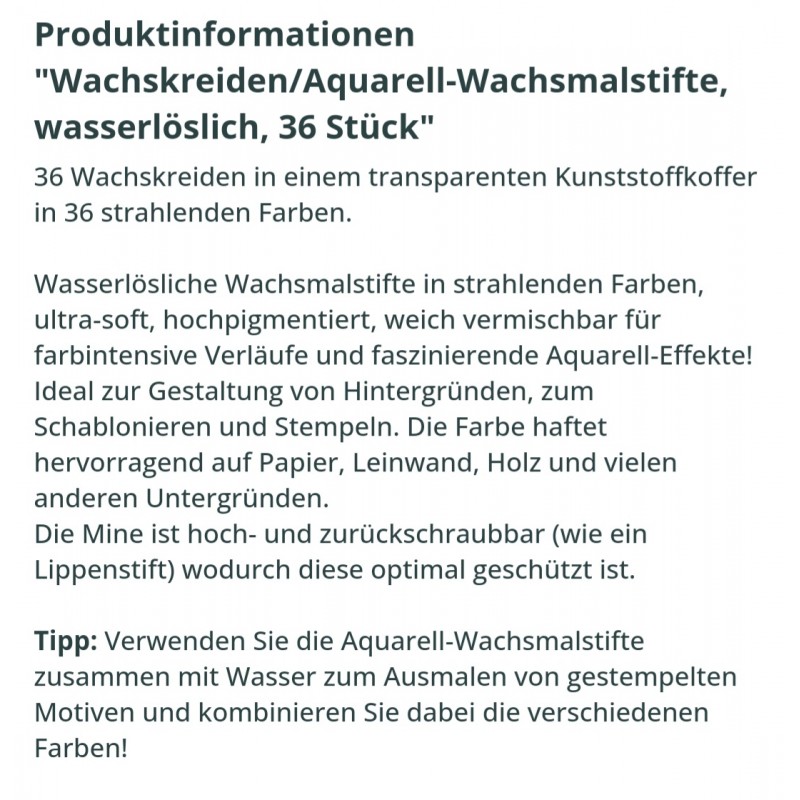 Produktinformationen "Wachskreiden/Aquarell-Wachsmalstifte, wasserlöslich, 36 Stück"

36 Wachskreiden in einem transparenten Kunststoffkoffer in 36 strahlenden Farben.

Wasserlösliche Wachsmalstifte in strahlenden Farben, ultra-soft, hochpigmentiert, weich vermischbar für farbintensive Verläufe und faszinierende Aquarell-Effekte! Ideal zur Gestaltung von Hintergründen, zum Schablonieren und Stempeln. Die Farbe haftet hervorragend auf Papier, Leinwand, Holz und vielen anderen Untergründen.
Die Mine ist hoch- und zurückschraubbar (wie ein Lippenstift) wodurch diese optimal geschützt ist.

Tipp: Verwenden Sie die Aquarell-Wachsmalstifte zusammen mit Wasser zum Ausmalen von gestempelten Motiven und kombinieren Sie dabei die verschiedenen Farben!